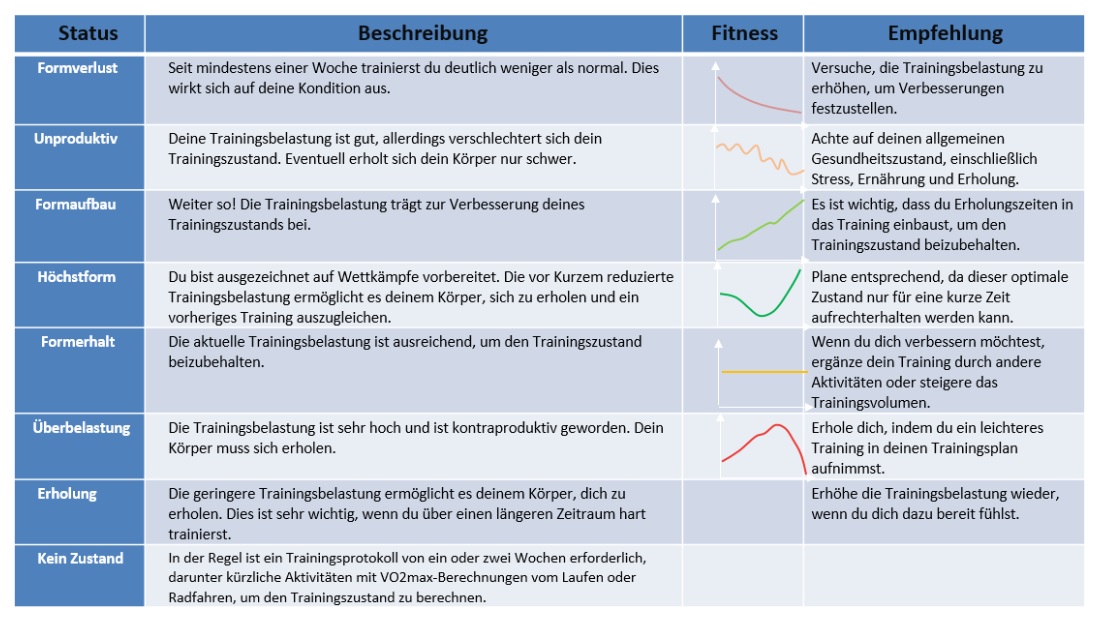 | Status | Beschreibung | Fitness | Empfehlung |
|---|---|---|---|
| Formverlust | Seit mindestens einer Woche trainierst du deutlich weniger als normal. Dies wirkt sich auf deine Kondition aus. | | Versuche, die Trainingsbelastung zu erhöhen, um Verbesserungen festzustellen. |
| Unproduktiv | Deine Trainingsbelastung ist gut, allerdings verschlechtert sich dein Trainingszustand. Eventuell erholt sich dein Körper nur schwer. | | Achte auf deinen allgemeinen Gesundheitszustand, einschließlich Stress, Ernährung und Erholung. |
| Formaufbau | Weiter so! Die Trainingsbelastung trägt zur Verbesserung deines Trainingszustands bei. | | Es ist wichtig, dass du Erholungszeiten in das Training einbaust, um den Trainingszustand beizubehalten. |
| Höchstform | Du bist ausgezeichnet auf Wettkämpfe vorbereitet. Die vor Kurzem reduzierte Trainingsbelastung ermöglicht es deinem Körper, sich zu erholen und ein vorheriges Training auszugleichen. | | Plane entsprechend, da dieser optimale Zustand nur für eine kurze Zeit aufrechterhalten werden kann. |
| Formerhalt | Die aktuelle Trainingsbelastung ist ausreichend, um den Trainingszustand beizubehalten. | | Wenn du dich verbessern möchtest, ergänze dein Training durch andere Aktivitäten oder steigere das Trainingsvolumen. |
| Überbelastung | Die Trainingsbelastung ist sehr hoch und ist kontraproduktiv geworden. Dein Körper muss sich erholen. | | Erhole dich, indem du ein leichteres Training in deinen Trainingsplan aufnimmst. |
| Erholung | Die geringere Trainingsbelastung ermöglicht es deinem Körper, dich zu erholen. Dies ist sehr wichtig, wenn du über einen längeren Zeitraum hart trainierst. | | Erhöhe die Trainingsbelastung wieder, wenn du dich dazu bereit fühlst. |
| Kein Zustand | In der Regel ist ein Trainingsprotokoll von ein oder zwei Wochen erforderlich, darunter kürzliche Aktivitäten mit VO2max-Berechnungen vom Laufen oder Radfahren, um den Trainingszustand zu berechnen. | | |